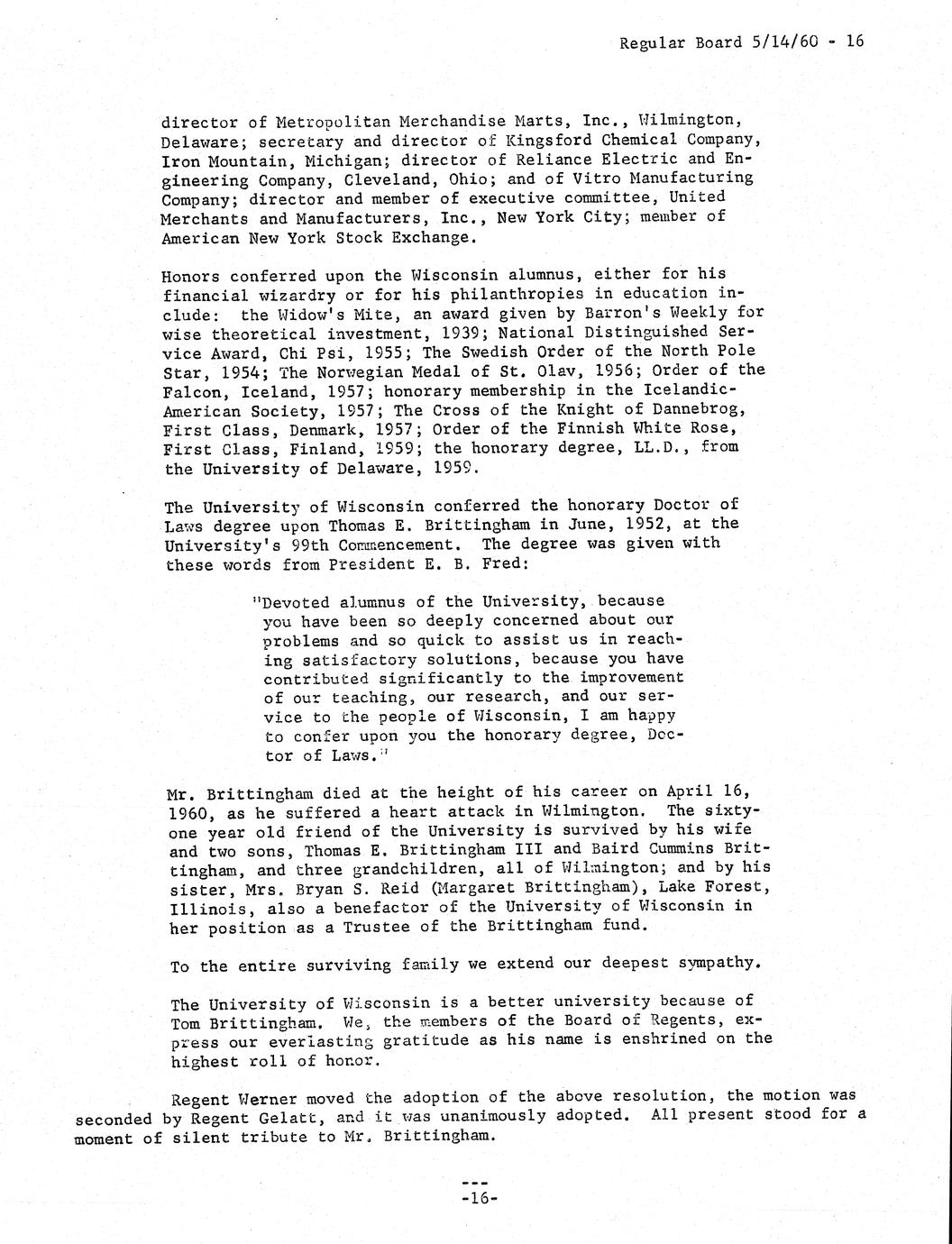 Regular Board 5/14/60 - 16

director of Metropolitan Merchandise Marts, Inc., Wilmington, Delaware; secretary and director of Kingsford Chemical Company, Iron Mountain, Michigan; director of Reliance Electric and Engineering Company, Cleveland, Ohio; and of Vitro Manufacturing Company; director and member of executive committee, United Merchants and Manufacturers, Inc., New York City; member of American New York Stock Exchange.

Honors conferred upon the Wisconsin alumnus, either for his financial wizardry or for his philanthropies in education include: the Widow's Mite, an award given by Barron's Weekly for wise theoretical investment, 1939; National Distinguished Service Award, Chi Psi, 1955; The Swedish Order of the North Pole Star, 1954; The Norwegian Medal of St. Olav, 1956; Order of the Falcon, Iceland, 1957; honorary membership in the Icelandic-American Society, 1957; The Cross of the Knight of Dannebrog, First Class, Denmark, 1957; Order of the Finnish White Rose, First Class, Finland, 1959; the honorary degree, LL.D., from the University of Delaware, 1959.

The University of Wisconsin conferred the honorary Doctor of Laws degree upon Thomas E. Brittingham in June, 1952, at the University's 99th Commencement. The degree was given with these words from President E. B. Fred:

"Devoted alumnus of the University, because you have been so deeply concerned about our problems and so quick to assist us in reaching satisfactory solutions, because you have contributed significantly to the improvement of our teaching, our research, and our service to the people of Wisconsin, I am happy to confer upon you the honorary degree, Doctor of Laws."

Mr. Brittingham died at the height of his career on April 16, 1960, as he suffered a heart attack in Wilmington. The sixty-one year old friend of the University is survived by his wife and two sons, Thomas E. Brittingham III and Baird Cummins Brittingham, and three grandchildren, all of Wilmington; and by his sister, Mrs. Bryan S. Reid (Margaret Brittingham), Lake Forest, Illinois, also a benefactor of the University of Wisconsin in her position as a Trustee of the Brittingham fund.

To the entire surviving family we extend our deepest sympathy.

The University of Wisconsin is a better university because of Tom Brittingham. We, the members of the Board of Regents, express our everlasting gratitude as his name is enshrined on the highest roll of honor.

Regent Werner moved the adoption of the above resolution, the motion was seconded by Regent Gelatt, and it was unanimously adopted. All present stood for a moment of silent tribute to Mr. Brittingham.

---
-16-